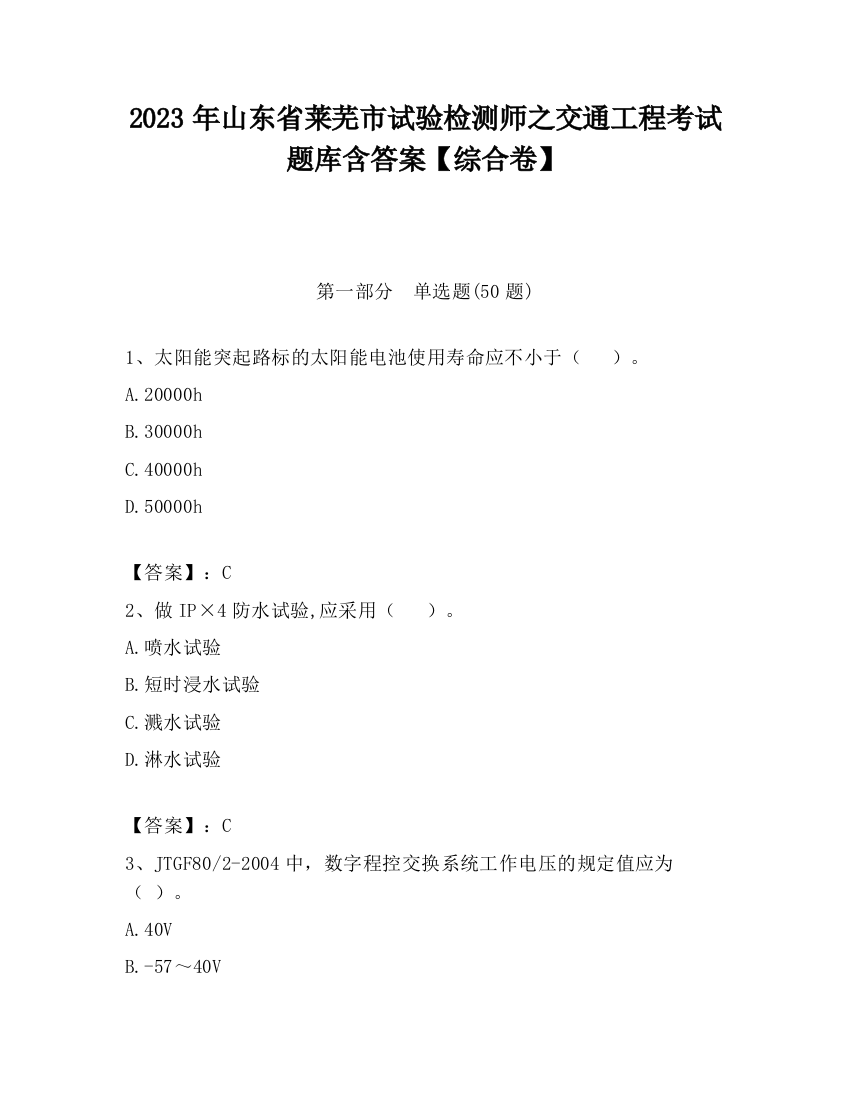 2023 年山东省莱芜市试验检测师之交通工程考试题库含答案【综合卷】

第一部分　单选题(50 题)

1、太阳能突起路标的太阳能电池使用寿命应不小于（　　）。

A. 20000h

B. 30000h

C. 40000h

D. 50000h

【答案】：C

2、做 IP×4 防水试验,应采用（　　）。

A. 喷水试验

B. 短时浸水试验

C. 溅水试验

D. 淋水试验

【答案】：C

3、JTGF80/2-2004 中，数字程控交换系统工作电压的规定值应为（ ）。

A. 40V

B. -57～40V